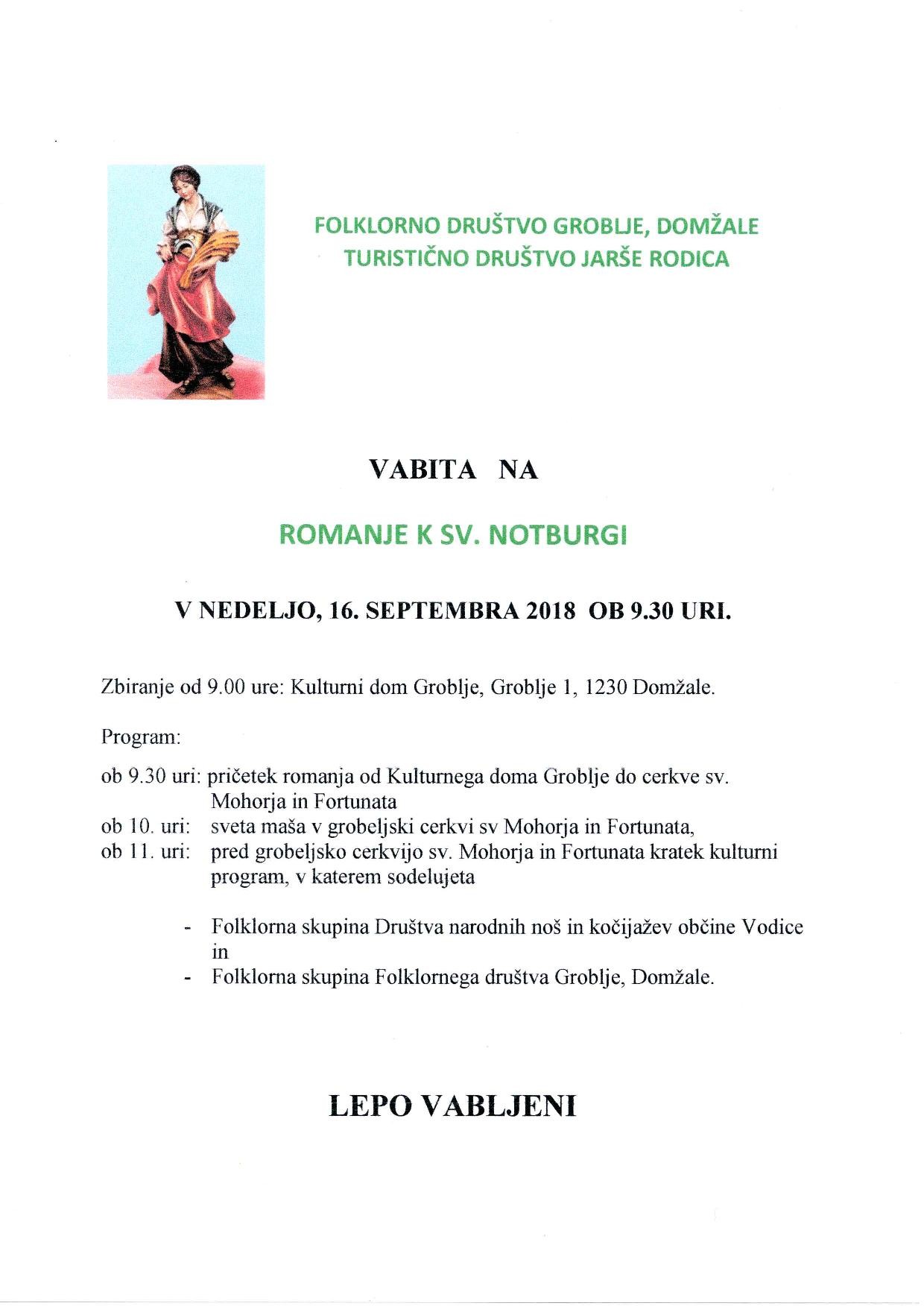 FOLKLORNO DRUŠTVO GROBLJE, DOMŽALE
TURISTIČNO DRUŠTVO JARŠE RODICA

VABITA NA

ROMANJE K SV. NOTBURGI

V NEDELJO, 16. SEPTEMBRA 2018 OB 9.30 URI.

Zbiranje od 9.00 ure: Kulturni dom Groblje, Groblje 1, 1230 Domžale.

Program:

ob 9.30 uri: pričetek romanja od Kulturnega doma Groblje do cerkve sv. Mohorja in Fortunata
ob 10. uri: sveta maša v grobeljski cerkvi sv Mohorja in Fortunata,
ob 11. uri: pred grobeljsko cerkvijo sv. Mohorja in Fortunata kratek kulturni program, v katerem sodelujeta

- Folklorna skupina Društva narodnih noš in kočijažev občine Vodice in
- Folklorna skupina Folklornega društva Groblje, Domžale.

LEPO VABLJENI